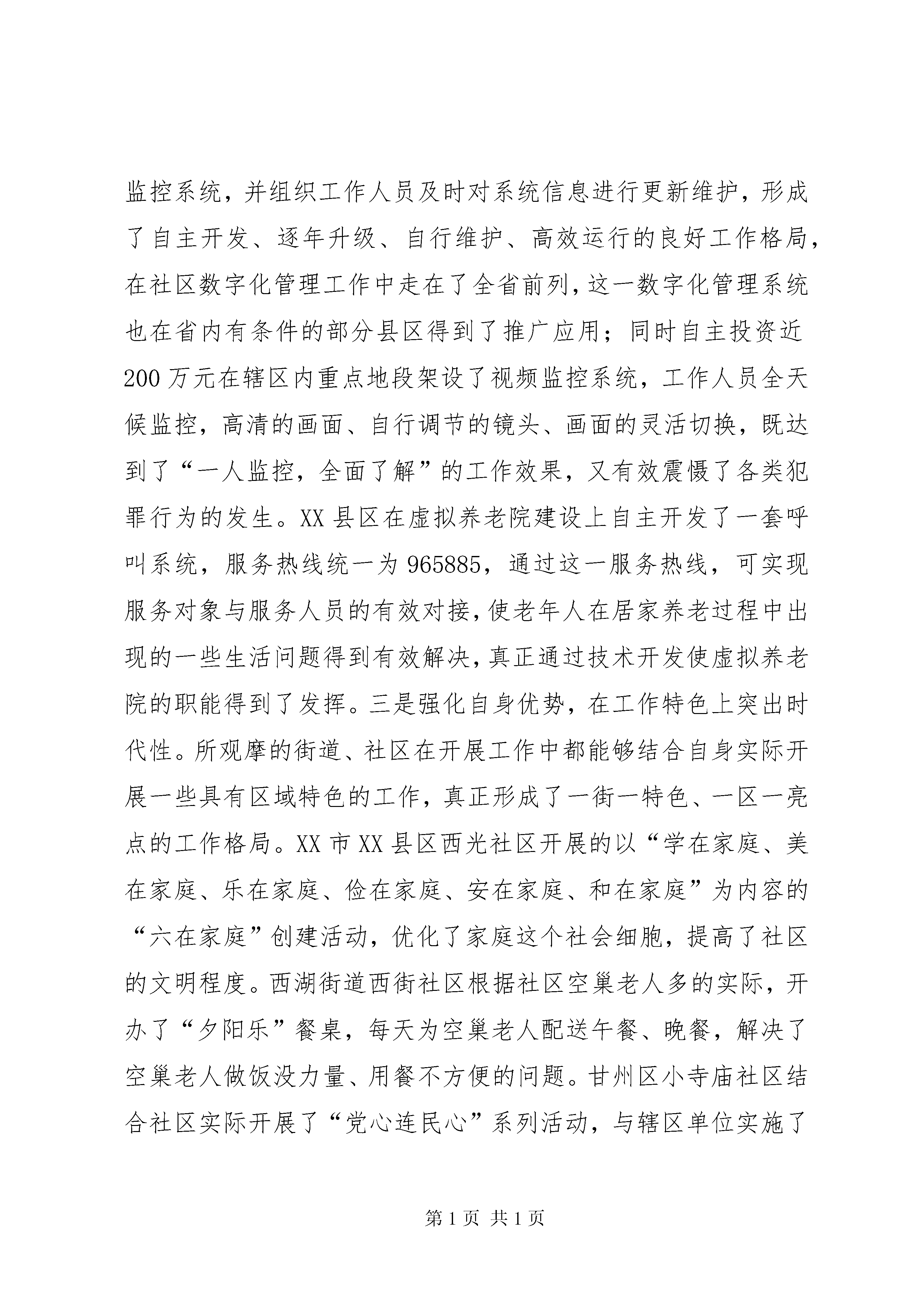 监控系统，并组织工作人员及时对系统信息进行更新维护，形成了自主开发、逐年升级、自行维护、高效运行的良好工作格局，在社区数字化管理工作中走在了全省前列，这一数字化管理系统也在省内有条件的部分县区得到了推广应用；同时自主投资近200万元在辖区内重点地段架设了视频监控系统，工作人员全天候监控，高清的画面、自行调节的镜头、画面的灵活切换，既达到了“一人监控，全面了解”的工作效果，又有效震慑了各类犯罪行为的发生。XX县区在虚拟养老院建设上自主开发了一套呼叫系统，服务热线统一为965885，通过这一服务热线，可实现服务对象与服务人员的有效对接，使老年人在居家养老过程中出现的一些生活问题得到有效解决，真正通过技术开发使虚拟养老院的职能得到了发挥。三是强化自身优势，在工作特色上突出时代性。所观摩的街道、社区在开展工作中都能够结合自身实际开展一些具有区域特色的工作，真正形成了一街一特色、一区一亮点的工作格局。XX市XX县区西光社区开展的以“学在家庭、美在家庭、乐在家庭、俭在家庭、安在家庭、和在家庭”为内容的“六在家庭”创建活动，优化了家庭这个社会细胞，提高了社区的文明程度。西湖街道西街社区根据社区空巢老人多的实际，开办了“夕阳乐”餐桌，每天为空巢老人配送午餐、晚餐，解决了空巢老人做饭没力量、用餐不方便的问题。甘州区小寺庙社区结合社区实际开展了“党心连民心”系列活动，与辖区单位实施了

第1页 共1页